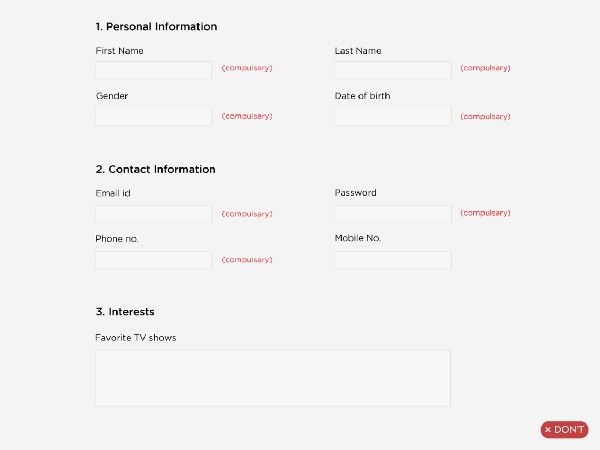 1. Personal Information

First Name

(compulsary)

Last Name

(compulsary)

Gender

(compulsary)

Date of birth

(compulsary)

2. Contact Information

Email id

(compulsary)

Password

(compulsary)

Phone no.

(compulsary)

Mobile No.

3. Interests

Favorite TV shows

× DON'T